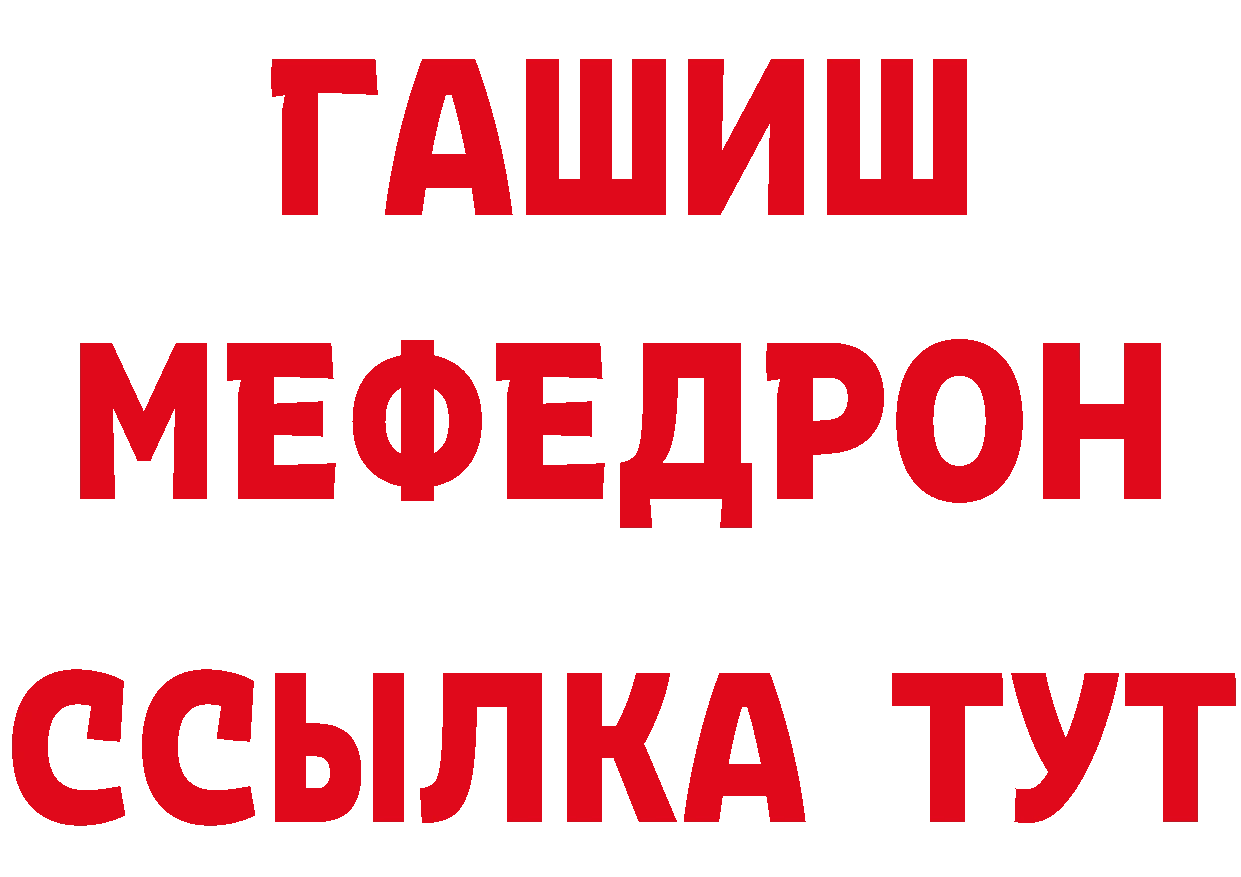 ГАШИШ
МЕФЕДРОН
ССЫЛКА ТУТ